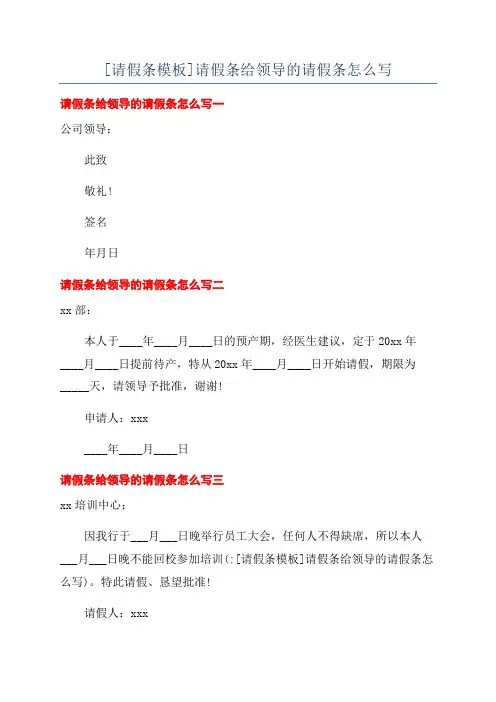 [请假条模板]请假条给领导的请假条怎么写

请假条给领导的请假条怎么写一

公司领导：

此致

敬礼！

签名

年月日

请假条给领导的请假条怎么写二

xx 部：

本人于____年____月____日的预产期，经医生建议，定于 20xx 年____月____日提前待产，特从 20xx 年____月____日开始请假，期限为_____天，请领导予批准，谢谢！

申请人：xxx

____年____月____日

请假条给领导的请假条怎么写三

xx 培训中心：

因我行于___月___日晚举行员工大会，任何人不得缺席，所以本人___月___日晚不能回校参加培训(:[请假条模板]请假条给领导的请假条怎么写)。特此请假、恳望批准！

请假人：xxx